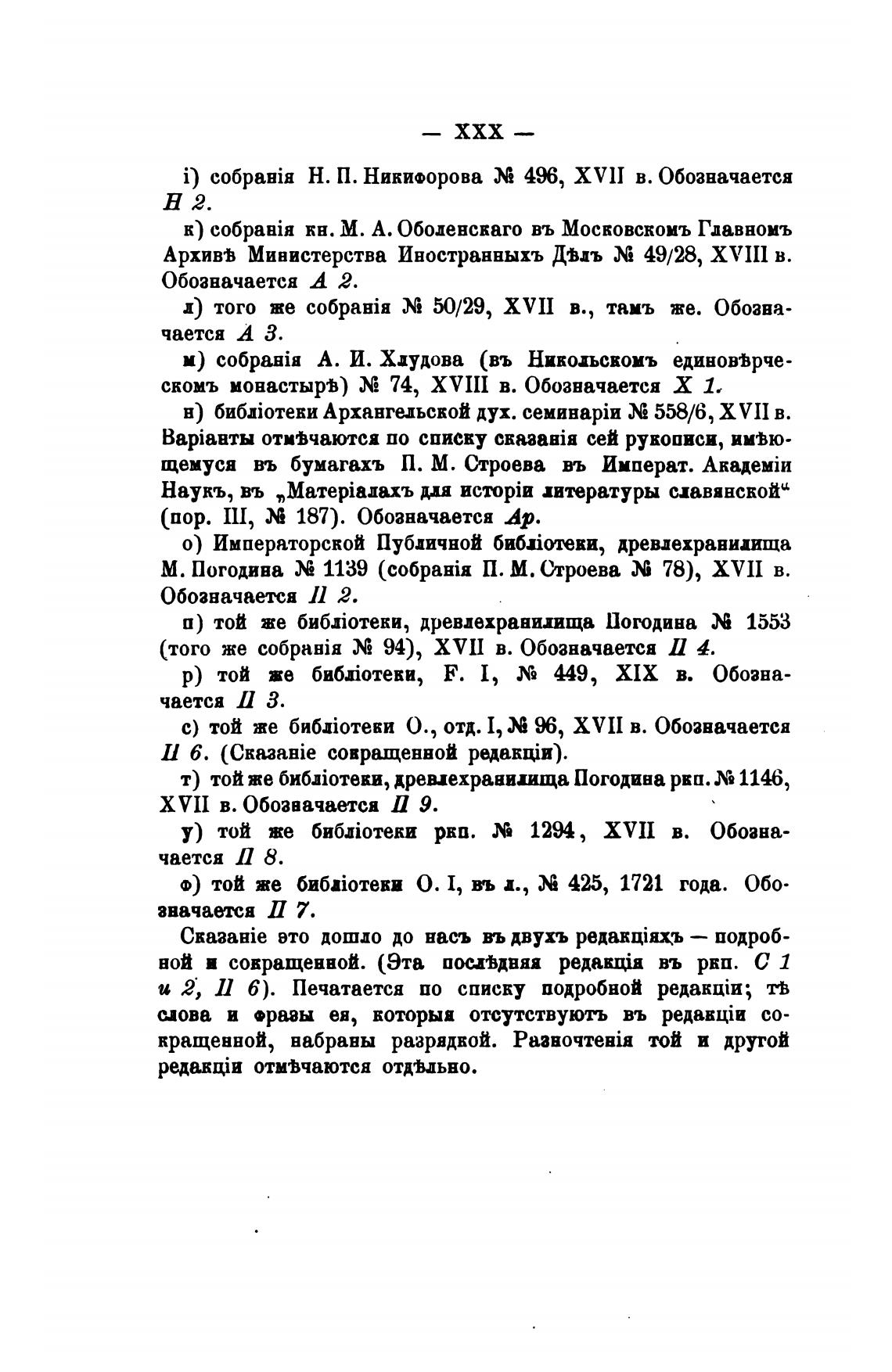 — XXX —

і) собранія Н. П. Никифорова № 496, XVII в. Обозначается Н 2.

к) собранія кн. М. А. Оболенскаго въ Московскомъ Главномъ Архивѣ Министерства Иностранныхъ Дѣлъ № 49/28, XVIII в. Обозначается А 2.

л) того же собранія № 50/29, XVII в., тамъ же. Обозначается А 3.

м) собранія А. И. Хлудова (въ Никольскомъ единовѣрческомъ монастырѣ) № 74, XVIII в. Обозначается Х 1.

н) библіотеки Архангельской дух. семинаріи № 558/6, XVII в. Варіанты отмѣчаются по списку сказанія сей рукописи, имѣющемуся въ бумагахъ П. М. Строева въ Императ. Академіи Наукъ, въ „Матеріалахъ для исторіи литературы славянской“ (пор. III, № 187). Обозначается Ар.

о) Императорской Публичной библіотеки, древлехранилища М. Погодина № 1139 (собранія П. М. Строева № 78), XVII в. Обозначается П 2.

п) той же библіотеки, древлехранилища Погодина № 1553 (того же собранія № 94), XVII в. Обозначается П 4.

р) той же библіотеки, F. I, № 449, XIX в. Обозначается П 3.

с) той же библіотеки О., отд. I, № 96, XVII в. Обозначается П 6. (Сказаніе сокращенной редакціи).

т) той же библіотеки, древлехранилища Погодина ркп. № 1146, XVII в. Обозначается П 9.

у) той же библіотеки ркп. № 1294, XVII в. Обозначается П 8.

ф) той же библіотеки О. I, въ л., № 425, 1721 года. Обозначается П 7.

Сказаніе это дошло до насъ въ двухъ редакціяхъ — подробной и сокращенной. (Эта послѣдняя редакція въ ркп. С 1 и 2, П 6). Печатается по списку подробной редакціи; тѣ слова и фразы ея, которыя отсутствуютъ въ редакціи сокращенной, набраны разрядкой. Разночтенія той и другой редакціи отмѣчаются отдѣльно.